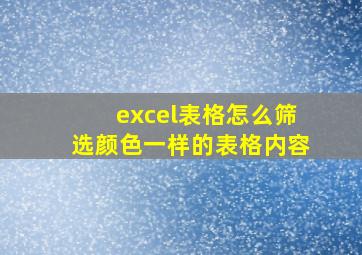 excel表格怎么筛选颜色一样的表格内容